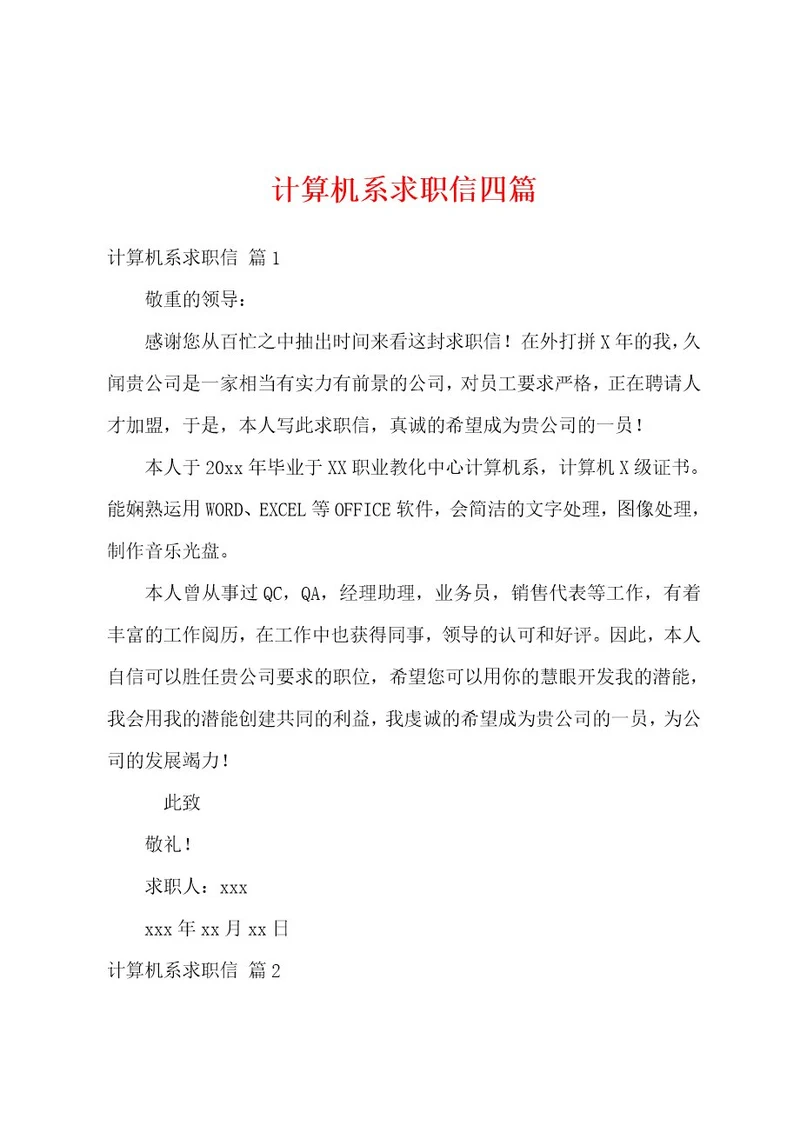 计算机系求职信四篇

计算机系求职信 篇1

敬重的领导：

感谢您从百忙之中抽出时间来看这封求职信！在外打拼X年的我，久闻贵公司是一家相当有实力有前景的公司，对员工要求严格，正在聘请人才加盟，于是，本人写此求职信，真诚的希望成为贵公司的一员！

本人于20xx年毕业于XX职业教化中心计算机系，计算机X级证书。能娴熟运用WORD、EXCEL等OFFICE软件，会简洁的文字处理，图像处理，制作音乐光盘。

本人曾从事过QC，QA，经理助理，业务员，销售代表等工作，有着丰富的工作阅历，在工作中也获得同事，领导的认可和好评。因此，本人自信可以胜任贵公司要求的职位，希望您可以用你的慧眼开发我的潜能，我会用我的潜能创建共同的利益，我虔诚的希望成为贵公司的一员，为公司的发展竭力！

此致

敬礼！

求职人：xxx

xxx年xx月xx日

计算机系求职信 篇2